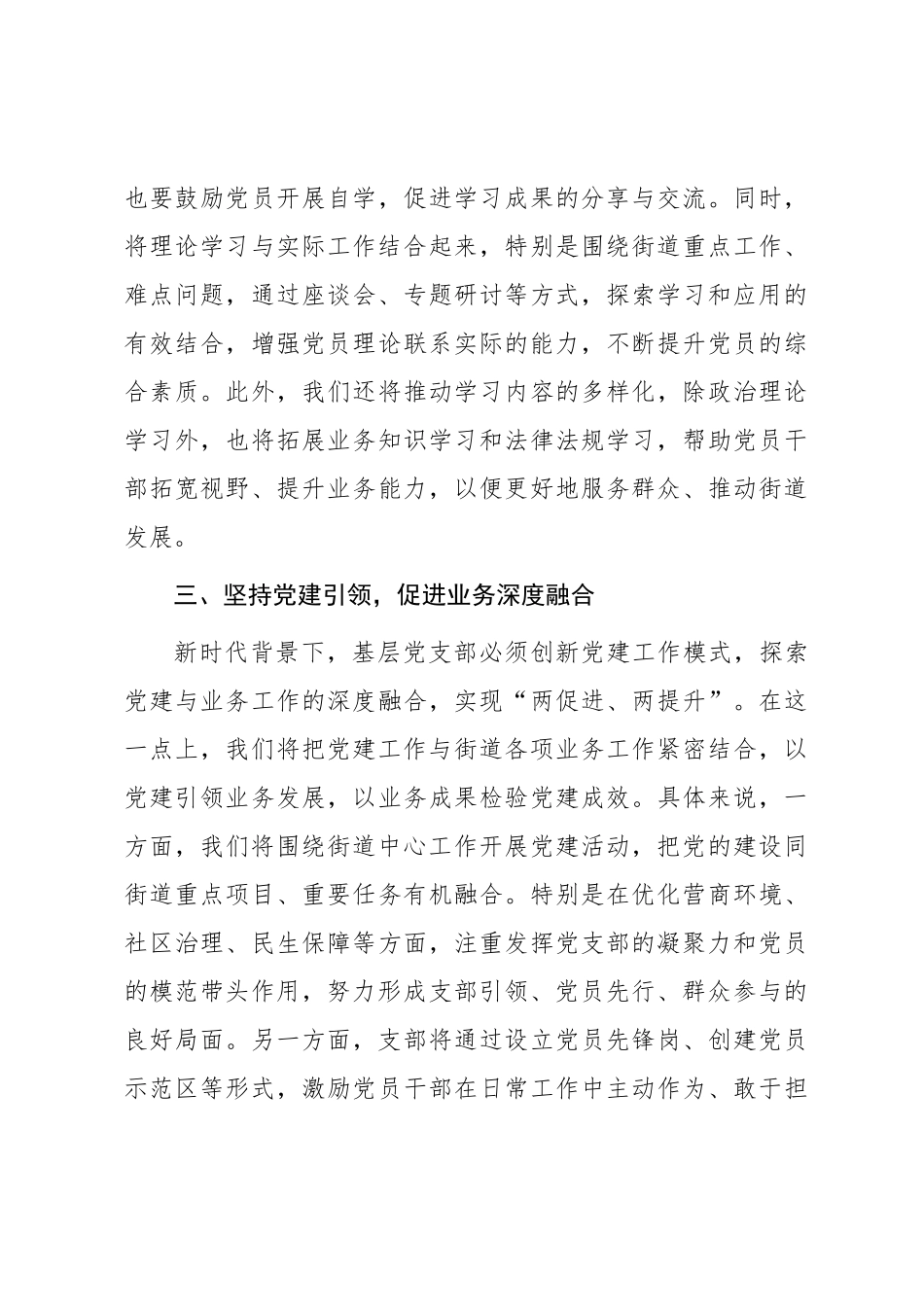 也要鼓励党员开展自学，促进学习成果的分享与交流。同时，将理论学习与实际工作结合起来，特别是围绕街道重点工作、难点问题，通过座谈会、专题研讨等方式，探索学习和应用的有效结合，增强党员理论联系实际的能力，不断提升党员的综合素质。此外，我们还将推动学习内容的多样化，除政治理论学习外，也将拓展业务知识学习和法律法规学习，帮助党员干部拓宽视野、提升业务能力，以便更好地服务群众、推动街道发展。

三、坚持党建引领，促进业务深度融合

新时代背景下，基层党支部必须创新党建工作模式，探索党建与业务工作的深度融合，实现“两促进、两提升”。在这一点上，我们将把党建工作与街道各项业务工作紧密结合，以党建引领业务发展，以业务成果检验党建成效。具体来说，一方面，我们将围绕街道中心工作开展党建活动，把党的建设同街道重点项目、重要任务有机融合。特别是在优化营商环境、社区治理、民生保障等方面，注重发挥党支部的凝聚力和党员的模范带头作用，努力形成支部引领、党员先行、群众参与的良好局面。另一方面，支部将通过设立党员先锋岗、创建党员示范区等形式，激励党员干部在日常工作中主动作为、敢于担